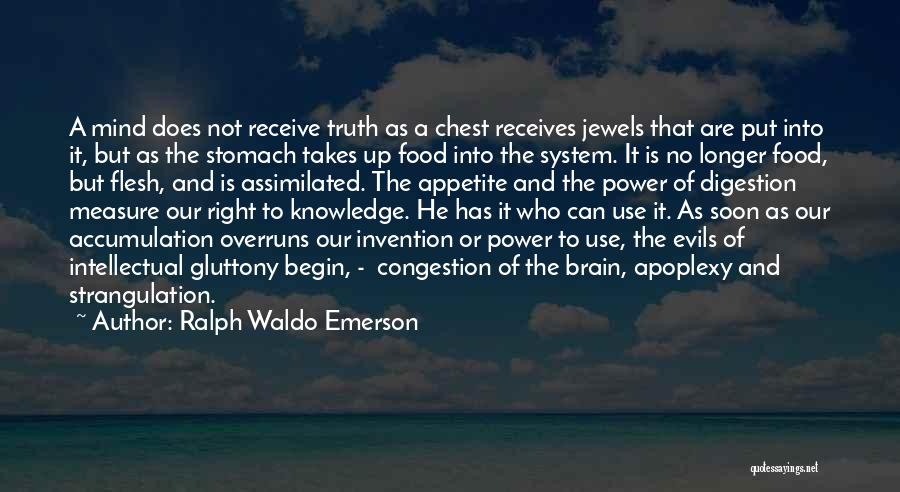 A mind does not receive truth as a chest receives jewels that are put into it, but as the stomach takes up food into the system. It is no longer food, but flesh, and is assimilated. The appetite and the power of digestion measure our right to knowledge. He has it who can use it. As soon as our accumulation overruns our invention or power to use, the evils of intellectual gluttony begin, - congestion of the brain, apoplexy and strangulation.

~ Author: Ralph Waldo Emerson

quotessayings.net